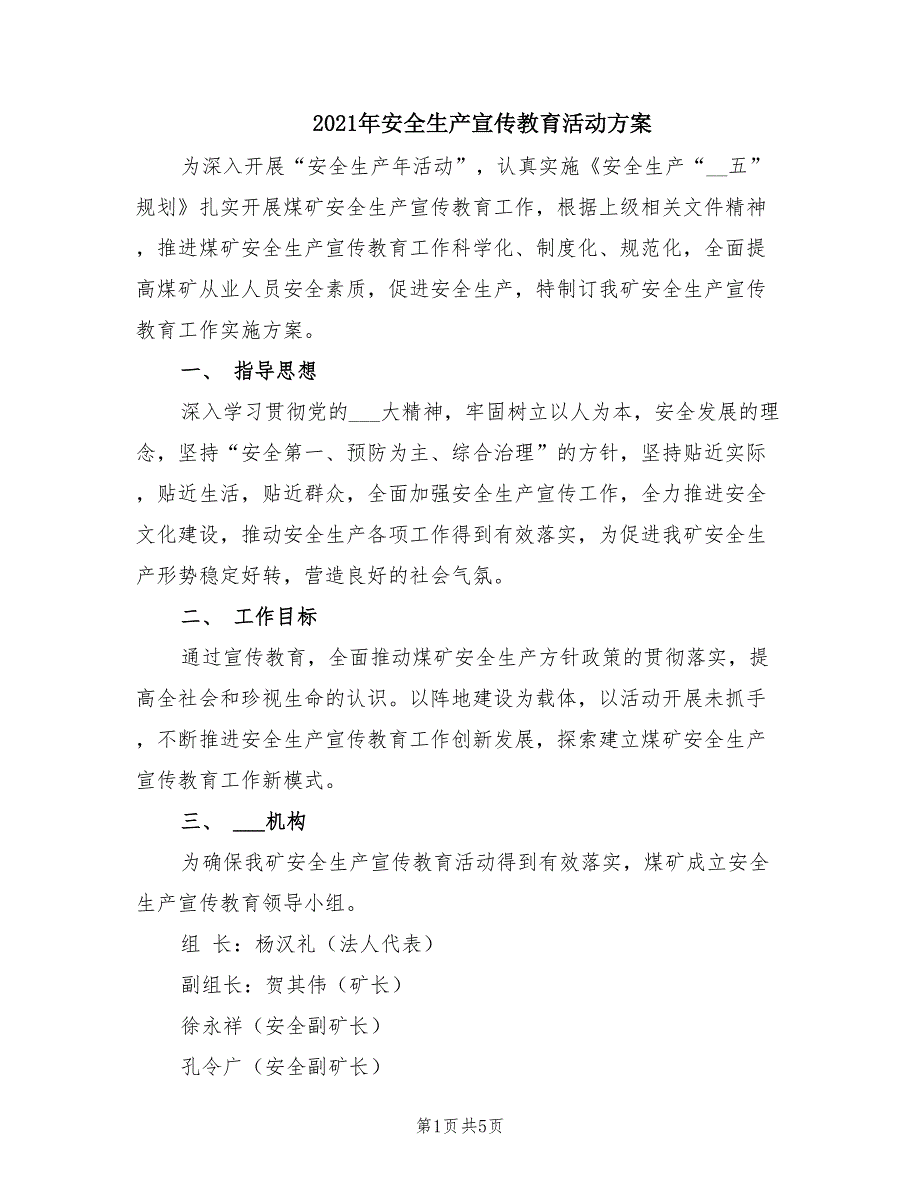 2021年安全生产宣传教育活动方案

为深入开展“安全生产年活动”，认真实施《安全生产“__五”规划》扎实开展煤矿安全生产宣传教育工作，根据上级相关文件精神，推进煤矿安全生产宣传教育工作科学化、制度化、规范化，全面提高煤矿从业人员安全素质，促进安全生产，特制订我矿安全生产宣传教育工作实施方案。

一、 指导思想

深入学习贯彻党的___大精神，牢固树立以人为本，安全发展的理念，坚持“安全第一、预防为主、综合治理”的方针，坚持贴近实际，贴近生活，贴近群众，全面加强安全生产宣传工作，全力推进安全文化建设，推动安全生产各项工作得到有效落实，为促进我矿安全生产形势稳定好转，营造良好的社会气氛。

二、 工作目标

通过宣传教育，全面推动煤矿安全生产方针政策的贯彻落实，提高全社会和珍视生命的认识。以阵地建设为载体，以活动开展未抓手，不断推进安全生产宣传教育工作创新发展，探索建立煤矿安全生产宣传教育工作新模式。

三、 ___机构

为确保我矿安全生产宣传教育活动得到有效落实，煤矿成立安全生产宣传教育领导小组。

组 长：杨汉礼（法人代表）

副组长：贺其伟（矿长）

徐永祥（安全副矿长）

孔令广（安全副矿长）

第1页 共5页